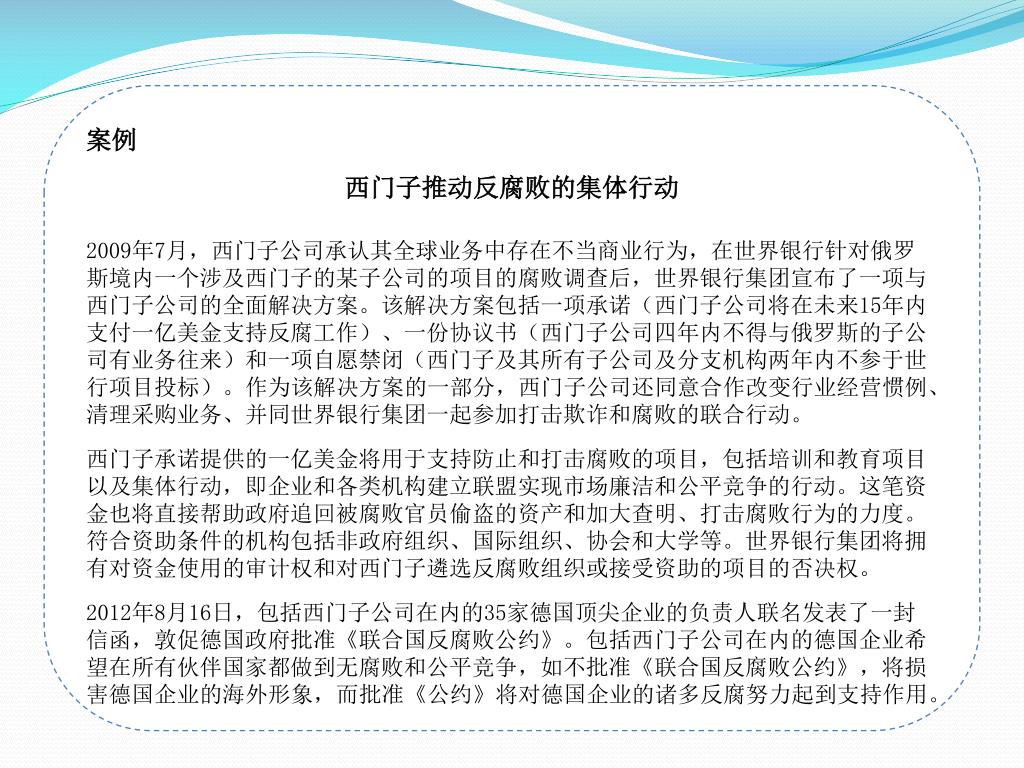 案例

西门子推动反腐败的集体行动

2009年7月，西门子公司承认其全球业务中存在不当商业行为，在世界银行针对俄罗斯境内一个涉及西门子的某子公司的项目的腐败调查后，世界银行集团宣布了一项与西门子公司的全面解决方案。该解决方案包括一项承诺（西门子公司将在未来15年内支付一亿美金支持反腐工作）、一份协议书（西门子公司四年内不得与俄罗斯的子公司有业务往来）和一项自愿禁闭（西门子及其所有子公司及分支机构两年内不参于世行项目投标）。作为该解决方案的一部分，西门子公司还同意合作改变行业经营惯例、清理采购业务、并同世界银行集团一起参加打击欺诈和腐败的联合行动。

西门子承诺提供的一亿美金将用于支持防止和打击腐败的项目，包括培训和教育项目以及集体行动，即企业和各类机构建立联盟实现市场廉洁和公平竞争的行动。这笔资金也将直接帮助政府追回被腐败官员偷盗的资产和加大查明、打击腐败行为的力度。符合资助条件的机构包括非政府组织、国际组织、协会和大学等。世界银行集团将拥有对资金使用的审计权和对西门子遴选反腐败组织或接受资助的项目的否决权。

2012年8月16日，包括西门子公司在内的35家德国顶尖企业的负责人联名发表了一封信函，敦促德国政府批准《联合国反腐败公约》。包括西门子公司在内的德国企业希望在所有伙伴国家都做到无腐败和公平竞争，如不批准《联合国反腐败公约》，将损害德国企业的海外形象，而批准《公约》将对德国企业的诸多反腐努力起到支持作用。